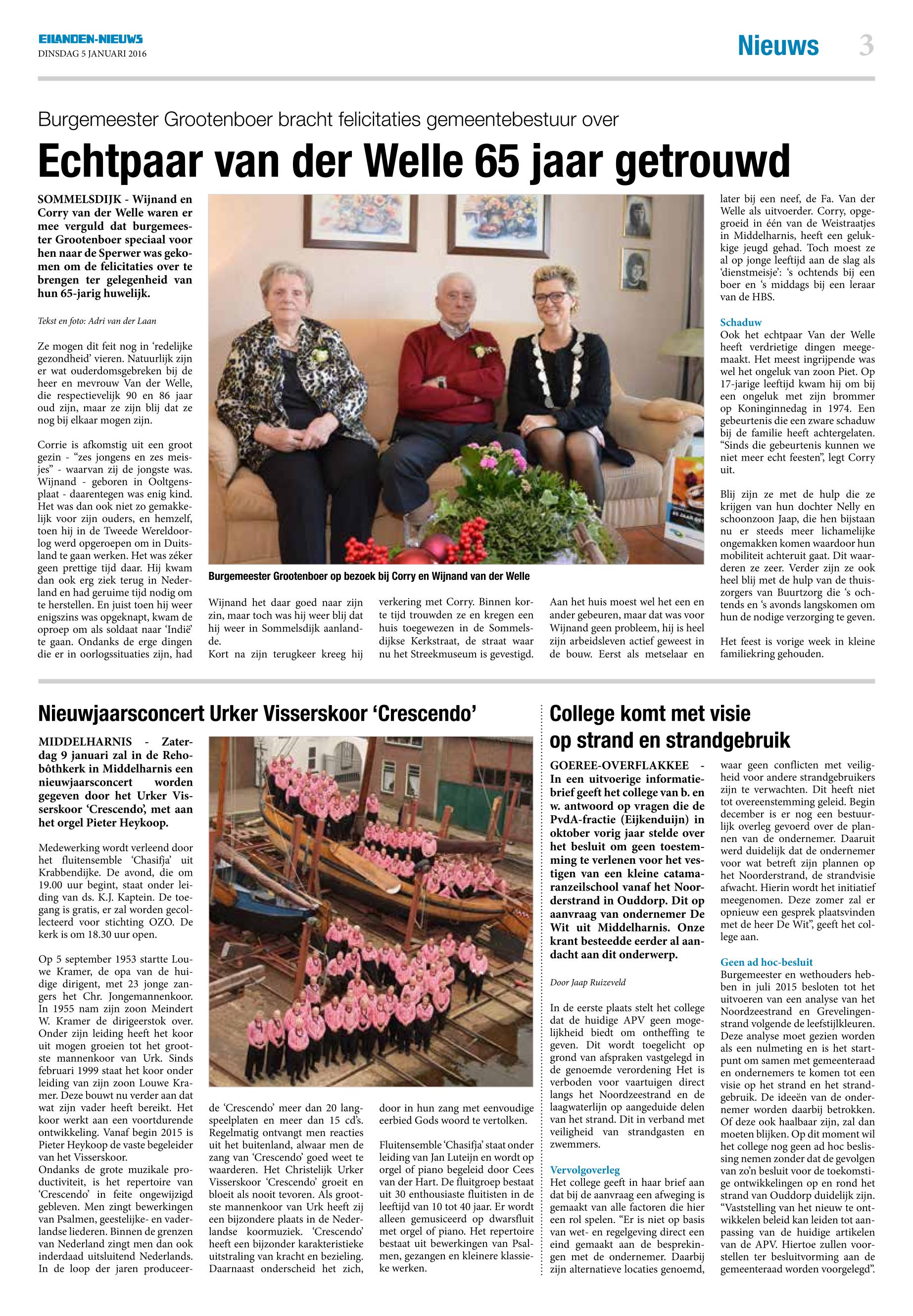 EILANDEN-NIEUWS
DINSDAG 5 JANUARI 2016

Nieuws 3

Burgemeester Grootenboer bracht felicitaties gemeentebestuur over

Echtpaar van der Welle 65 jaar getrouwd

SOMMELSDIJK - Wijnand en Corry van der Welle waren er mee verguld dat burgemeester Grootenboer speciaal voor hen naar de Sperwer was gekomen om de felicitaties over te brengen ter gelegenheid van hun 65-jarig huwelijk.

Tekst en foto: Adri van der Laan

Ze mogen dit feit nog in 'redelijke gezondheid' vieren. Natuurlijk zijn er wat ouderdomsgebreken bij de heer en mevrouw Van der Welle, die respectievelijk 90 en 86 jaar oud zijn, maar ze zijn blij dat ze nog bij elkaar mogen zijn.

Corrie is afkomstig uit een groot gezin - "zes jongens en zes meisjes" - waarvan zij de jongste was. Wijnand - geboren in Ooltgensplaat - daarentegen was enig kind. Het was dan ook niet zo gemakkelijk voor zijn ouders, en hemzelf, toen hij in de Tweede Wereldoorlog werd opgeroepen om in Duitsland te gaan werken. Het was zéker geen prettige tijd daar. Hij kwam dan ook erg ziek terug in Nederland en had geruime tijd nodig om te herstellen. En juist toen hij weer enigszins was opgeknapt, kwam de oproep om als soldaat naar 'Indië' te gaan. Ondanks de erge dingen die er in oorlogssituaties zijn, had

Burgemeester Grootenboer op bezoek bij Corry en Wijnand van der Welle

Wijnand het daar goed naar zijn zin, maar toch was hij weer blij dat hij weer in Sommelsdijk aanlandde.
Kort na zijn terugkeer kreeg hij

verkering met Corry. Binnen korte tijd trouwden ze en kregen een huis toegewezen in de Sommelsdijkse Kerkstraat, de straat waar nu het Streekmuseum is gevestigd.

Aan het huis moest wel het een en ander gebeuren, maar dat was voor Wijnand geen probleem, hij is heel zijn arbeidsleven actief geweest in de bouw. Eerst als metselaar en

later bij een neef, de Fa. Van der Welle als uitvoerder. Corry, opgegroeid in één van de Weistraatjes in Middelharnis, heeft een gelukkige jeugd gehad. Toch moest ze al op jonge leeftijd aan de slag als 'dienstmeisje': 's ochtends bij een boer en 's middags bij een leraar van de HBS.

Schaduw
Ook het echtpaar Van der Welle heeft verdrietige dingen meegemaakt. Het meest ingrijpende was wel het ongeluk van zoon Piet. Op 17-jarige leeftijd kwam hij om bij een ongeluk met zijn brommer op Koninginnedag in 1974. Een gebeurtenis die een zware schaduw bij de familie heeft achtergelaten. "Sinds die gebeurtenis kunnen we niet meer echt feesten", legt Corry uit.

Blij zijn ze met de hulp die ze krijgen van hun dochter Nelly en schoonzoon Jaap, die hen bijstaan nu er steeds meer lichamelijke ongemakken komen waardoor hun mobiliteit achteruit gaat. Dit waarderen ze zeer. Verder zijn ze ook heel blij met de hulp van de thuiszorgers van Buurtzorg die 's ochtends en 's avonds langskomen om hun de nodige verzorging te geven.

Het feest is vorige week in kleine familiekring gehouden.

Nieuwjaarsconcert Urker Visserskoor 'Crescendo'

MIDDELHARNIS - Zaterdag 9 januari zal in de Rehobôthkerk in Middelharnis een nieuwjaarsconcert worden gegeven door het Urker Visserskoor 'Crescendo', met aan het orgel Pieter Heykoop.

Medewerking wordt verleend door het fluitensemble 'Chasifja' uit Krabbendijke. De avond, die om 19.00 uur begint, staat onder leiding van ds. K.J. Kaptein. De toegang is gratis, er zal worden gecollecteerd voor stichting OZO. De kerk is om 18.30 uur open.

Op 5 september 1953 startte Louwe Kramer, de opa van de huidige dirigent, met 23 jonge zangers het Chr. Jongemannenkoor. In 1955 nam zijn zoon Meindert W. Kramer de dirigeerstok over. Onder zijn leiding heeft het koor uit mogen groeien tot het grootste mannenkoor van Urk. Sinds februari 1999 staat het koor onder leiding van zijn zoon Louwe Kramer. Deze bouwt nu verder aan dat wat zijn vader heeft bereikt. Het koor werkt aan een voortdurende ontwikkeling. Vanaf begin 2015 is Pieter Heykoop de vaste begeleider van het Visserskoor.
Ondanks de grote muzikale productiviteit, is het repertoire van 'Crescendo' in feite ongewijzigd gebleven. Men zingt bewerkingen van Psalmen, geestelijke- en vaderlandse liederen. Binnen de grenzen van Nederland zingt men dan ook inderdaad uitsluitend Nederlands. In de loop der jaren produceerde 'Crescendo' meer dan 20 langspeelplaten en meer dan 15 cd's. Regelmatig ontvangt men reacties uit het buitenland, alwaar men de zang van 'Crescendo' goed weet te waarderen. Het Christelijk Urker Visserskoor 'Crescendo' groeit en bloeit als nooit tevoren. Als grootste mannenkoor van Urk heeft zij een bijzondere plaats in de Nederlandse koormuziek. 'Crescendo' heeft een bijzonder karakteristieke uitstraling van kracht en bezieling. Daarnaast onderscheid het zich,

door in hun zang met eenvoudige eerbied Gods woord te vertolken.

Fluitensemble 'Chasifja' staat onder leiding van Jan Luteijn en wordt op orgel of piano begeleid door Cees van der Hart. De fluitgroep bestaat uit 30 enthousiaste fluitisten in de leeftijd van 10 tot 40 jaar. Er wordt alleen gemusiceerd op dwarsfluit met orgel of piano. Het repertoire bestaat uit bewerkingen van Psalmen, gezangen en kleinere klassieke werken.

College komt met visie op strand en strandgebruik

GOEREE-OVERFLAKKEE - In een uitvoerige informatiebrief geeft het college van b. en w. antwoord op vragen die de PvdA-fractie (Eijkenduijn) in oktober vorig jaar stelde over het besluit om geen toestemming te verlenen voor het vestigen van een kleine catamaranzeilschool vanaf het Noorderstrand in Ouddorp. Dit op aanvraag van ondernemer De Wit uit Middelharnis. Onze krant besteedde eerder al aandacht aan dit onderwerp.

Door Jaap Ruizeveld

In de eerste plaats stelt het college dat de huidige APV geen mogelijkheid biedt om ontheffing te geven. Dit wordt toegelicht op grond van afspraken vastgelegd in de genoemde verordening Het is verboden voor vaartuigen direct langs het Noordzeestrand en de laagwaterlijn op aangeduide delen van het strand. Dit in verband met veiligheid van strandgasten en zwemmers.

Vervolgoverleg
Het college geeft in haar brief aan dat bij de aanvraag een afweging is gemaakt van alle factoren die hier een rol spelen. "Er is niet op basis van wet- en regelgeving direct een eind gemaakt aan de besprekingen met de ondernemer. Daarbij zijn alternatieve locaties genoemd, waar geen conflicten met veiligheid voor andere strandgebruikers zijn te verwachten. Dit heeft niet tot overeenstemming geleid. Begin december is er nog een bestuurlijk overleg gevoerd over de plannen van de ondernemer. Daaruit werd duidelijk dat de ondernemer voor wat betreft zijn plannen op het Noorderstrand, de strandvisie afwacht. Hierin wordt het initiatief meegenomen. Deze zomer zal er opnieuw een gesprek plaatsvinden met de heer De Wit", geeft het college aan.

Geen ad hoc-besluit
Burgemeester en wethouders hebben in juli 2015 besloten tot het uitvoeren van een analyse van het Noordzeestrand en Grevelingenstrand volgende de leefstijlkleuren. Deze analyse moet gezien worden als een nulmeting en is het startpunt om samen met gemeenteraad en ondernemers te komen tot een visie op het strand en het strandgebruik. De ideeën van de ondernemer worden daarbij betrokken. Of deze ook haalbaar zijn, zal dan moeten blijken. Op dit moment wil het college nog geen ad hoc beslissing nemen zonder dat de gevolgen van zo'n besluit voor de toekomstige ontwikkelingen op en rond het strand van Ouddorp duidelijk zijn. "Vaststelling van het nieuw te ontwikkelen beleid kan leiden tot aanpassing van de huidige artikelen van de APV. Hiertoe zullen voorstellen ter besluitvorming aan de gemeenteraad worden voorgelegd".